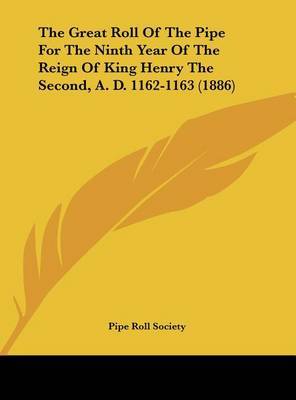 The Great Roll Of The Pipe For The Ninth Year Of The Reign Of King Henry The Second, A. D. 1162-1163 (1886)

Pipe Roll Society